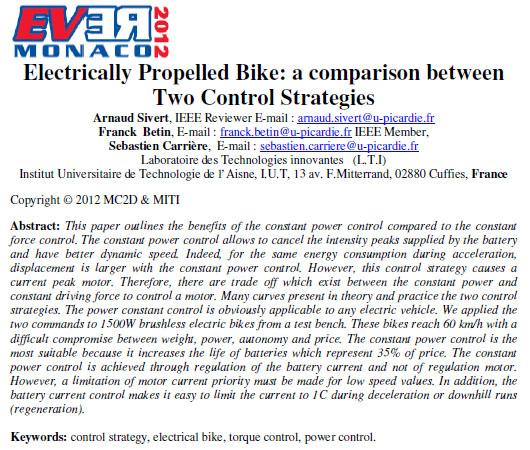 EVER 2012 MONACO

Electrically Propelled Bike: a comparison between Two Control Strategies

Arnaud Sivert, IEEE Reviewer E-mail : arnaud.sivert@u-picardie.fr
Franck Betin, E-mail : franck.betin@u-picardie.fr IEEE Member,
Sebastien Carrière, E-mail : sebastien.carriere@u-picardie.fr
Laboratoire des Technologies innovantes (L.T.I)
Institut Universitaire de Technologie de l' Aisne, I.U.T, 13 av. F.Mitterrand, 02880 Cuffies, France

Copyright © 2012 MC2D & MITI

Abstract: This paper outlines the benefits of the constant power control compared to the constant force control. The constant power control allows to cancel the intensity peaks supplied by the battery and have better dynamic speed. Indeed, for the same energy consumption during acceleration, displacement is larger with the constant power control. However, this control strategy causes a current peak motor. Therefore, there are trade off which exist between the constant power and constant driving force to control a motor. Many curves present in theory and practice the two control strategies. The power constant control is obviously applicable to any electric vehicle. We applied the two commands to 1500W brushless electric bikes from a test bench. These bikes reach 60 km/h with a difficult compromise between weight, power, autonomy and price. The constant power control is the most suitable because it increases the life of batteries which represent 35% of price. The constant power control is achieved through regulation of the battery current and not of regulation motor. However, a limitation of motor current priority must be made for low speed values. In addition, the battery current control makes it easy to limit the current to 1C during deceleration or downhill runs (regeneration).

Keywords: control strategy, electrical bike, torque control, power control.